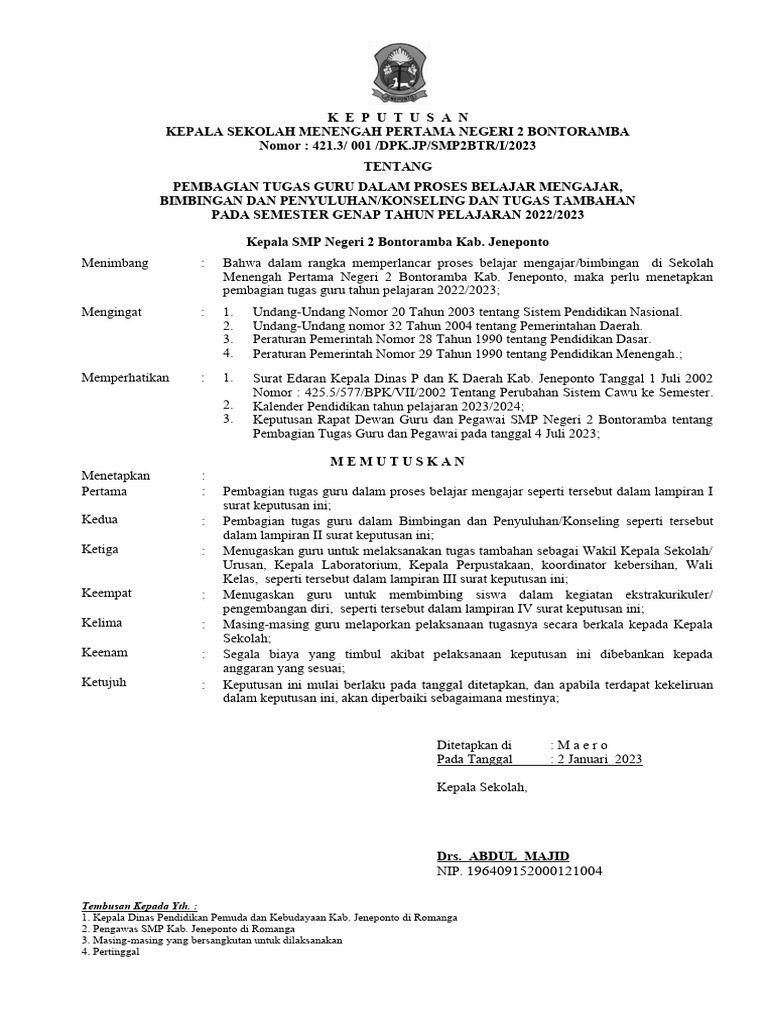 K E P U T U S A N
KEPALA SEKOLAH MENENGAH PERTAMA NEGERI 2 BONTORAMBA
Nomor : 421.3/ 001 /DPK.JP/SMP2BTR/I/2023

TENTANG

PEMBAGIAN TUGAS GURU DALAM PROSES BELAJAR MENGAJAR, BIMBINGAN DAN PENYULUHAN/KONSELING DAN TUGAS TAMBAHAN PADA SEMESTER GENAP TAHUN PELAJARAN 2022/2023

Kepala SMP Negeri 2 Bontoramba Kab. Jeneponto

Menimbang : Bahwa dalam rangka memperlancar proses belajar mengajar/bimbingan di Sekolah Menengah Pertama Negeri 2 Bontoramba Kab. Jeneponto, maka perlu menetapkan pembagian tugas guru tahun pelajaran 2022/2023;

Mengingat : 1. Undang-Undang Nomor 20 Tahun 2003 tentang Sistem Pendidikan Nasional.
2. Undang-Undang nomor 32 Tahun 2004 tentang Pemerintahan Daerah.
3. Peraturan Pemerintah Nomor 28 Tahun 1990 tentang Pendidikan Dasar.
4. Peraturan Pemerintah Nomor 29 Tahun 1990 tentang Pendidikan Menengah.;

Memperhatikan : 1. Surat Edaran Kepala Dinas P dan K Daerah Kab. Jeneponto Tanggal 1 Juli 2002 Nomor : 425.5/577/BPK/VII/2002 Tentang Perubahan Sistem Cawu ke Semester.
2. Kalender Pendidikan tahun pelajaran 2023/2024;
3. Keputusan Rapat Dewan Guru dan Pegawai SMP Negeri 2 Bontoramba tentang Pembagian Tugas Guru dan Pegawai pada tanggal 4 Juli 2023;

M E M U T U S K A N

Menetapkan :
Pertama : Pembagian tugas guru dalam proses belajar mengajar seperti tersebut dalam lampiran I surat keputusan ini;
Kedua : Pembagian tugas guru dalam Bimbingan dan Penyuluhan/Konseling seperti tersebut dalam lampiran II surat keputusan ini;
Ketiga : Menugaskan guru untuk melaksanakan tugas tambahan sebagai Wakil Kepala Sekolah/ Urusan, Kepala Laboratorium, Kepala Perpustakaan, koordinator kebersihan, Wali Kelas, seperti tersebut dalam lampiran III surat keputusan ini;
Keempat : Menugaskan guru untuk membimbing siswa dalam kegiatan ekstrakurikuler/ pengembangan diri, seperti tersebut dalam lampiran IV surat keputusan ini;
Kelima : Masing-masing guru melaporkan pelaksanaan tugasnya secara berkala kepada Kepala Sekolah;
Keenam : Segala biaya yang timbul akibat pelaksanaan keputusan ini dibebankan kepada anggaran yang sesuai;
Ketujuh : Keputusan ini mulai berlaku pada tanggal ditetapkan, dan apabila terdapat kekeliruan dalam keputusan ini, akan diperbaiki sebagaimana mestinya;

Ditetapkan di : M a e r o
Pada Tanggal : 2 Januari 2023

Kepala Sekolah,

Drs. ABDUL MAJID
NIP. 196409152000121004

Tembusan Kepada Yth. :
1. Kepala Dinas Pendidikan Pemuda dan Kebudayaan Kab. Jeneponto di Romanga
2. Pengawas SMP Kab. Jeneponto di Romanga
3. Masing-masing yang bersangkutan untuk dilaksanakan
4. Pertinggal